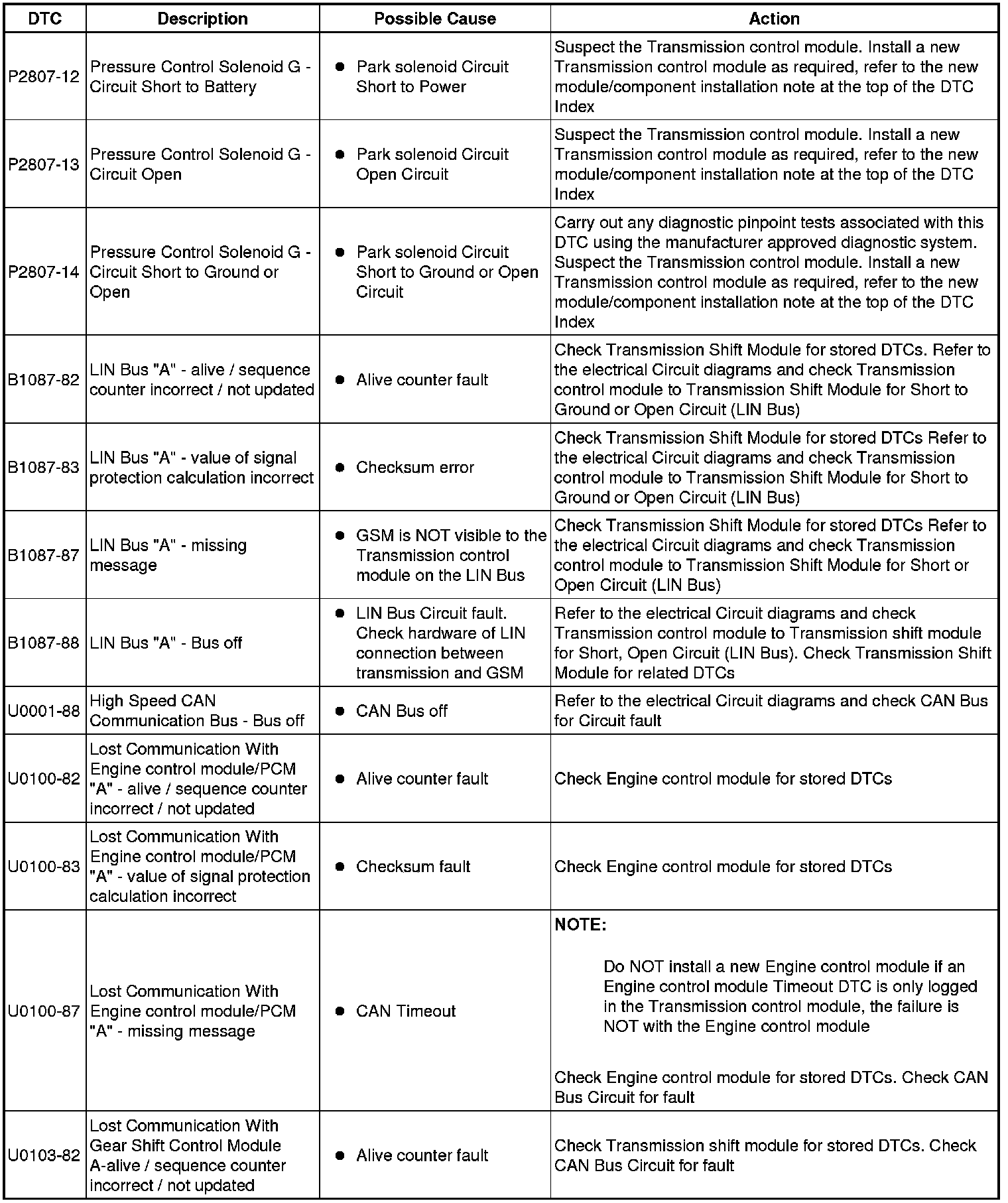 | DTC | Description | Possible Cause | Action |
|---|---|---|---|
| P2807-12 | Pressure Control Solenoid G - Circuit Short to Battery | • Park solenoid Circuit Short to Power | Suspect the Transmission control module. Install a new Transmission control module as required, refer to the new module/component installation note at the top of the DTC Index |
| P2807-13 | Pressure Control Solenoid G - Circuit Open | • Park solenoid Circuit Open Circuit | Suspect the Transmission control module. Install a new Transmission control module as required, refer to the new module/component installation note at the top of the DTC Index |
| P2807-14 | Pressure Control Solenoid G - Circuit Short to Ground or Open | • Park solenoid Circuit Short to Ground or Open Circuit | Carry out any diagnostic pinpoint tests associated with this DTC using the manufacturer approved diagnostic system. Suspect the Transmission control module. Install a new Transmission control module as required, refer to the new module/component installation note at the top of the DTC Index |
| B1087-82 | LIN Bus "A" - alive / sequence counter incorrect / not updated | • Alive counter fault | Check Transmission Shift Module for stored DTCs. Refer to the electrical Circuit diagrams and check Transmission control module to Transmission Shift Module for Short to Ground or Open Circuit (LIN Bus) |
| B1087-83 | LIN Bus "A" - value of signal protection calculation incorrect | • Checksum error | Check Transmission Shift Module for stored DTCs Refer to the electrical Circuit diagrams and check Transmission control module to Transmission Shift Module for Short to Ground or Open Circuit (LIN Bus) |
| B1087-87 | LIN Bus "A" - missing message | • GSM is NOT visible to the Transmission control module on the LIN Bus | Check Transmission Shift Module for stored DTCs Refer to the electrical Circuit diagrams and check Transmission control module to Transmission Shift Module for Short or Open Circuit (LIN Bus) |
| B1087-88 | LIN Bus "A" - Bus off | • LIN Bus Circuit fault. Check hardware of LIN connection between transmission and GSM | Refer to the electrical Circuit diagrams and check Transmission control module to Transmission shift module for Short, Open Circuit (LIN Bus). Check Transmission Shift Module for related DTCs |
| U0001-88 | High Speed CAN Communication Bus - Bus off | • CAN Bus off | Refer to the electrical Circuit diagrams and check CAN Bus for Circuit fault |
| U0100-82 | Lost Communication With Engine control module/PCM "A" - alive / sequence counter incorrect / not updated | • Alive counter fault | Check Engine control module for stored DTCs |
| U0100-83 | Lost Communication With Engine control module/PCM "A" - value of signal protection calculation incorrect | • Checksum fault | Check Engine control module for stored DTCs |
| U0100-87 | Lost Communication With Engine control module/PCM "A" - missing message | • CAN Timeout | NOTE: Do NOT install a new Engine control module if an Engine control module Timeout DTC is only logged in the Transmission control module, the failure is NOT with the Engine control module Check Engine control module for stored DTCs. Check CAN Bus Circuit for fault |
| U0103-82 | Lost Communication With Gear Shift Control Module A-alive / sequence counter incorrect / not updated | • Alive counter fault | Check Transmission shift module for stored DTCs. Check CAN Bus Circuit for fault |